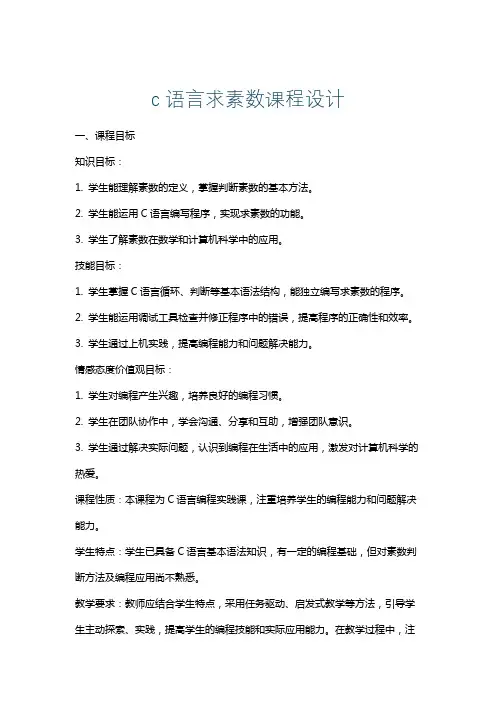 c 语言求素数课程设计

一、课程目标

知识目标：

1. 学生能理解素数的定义，掌握判断素数的基本方法。

2. 学生能运用 C 语言编写程序，实现求素数的功能。

3. 学生了解素数在数学和计算机科学中的应用。

技能目标：

1. 学生掌握 C 语言循环、判断等基本语法结构，能独立编写求素数的程序。

2. 学生能运用调试工具检查并修正程序中的错误，提高程序的正确性和效率。

3. 学生通过上机实践，提高编程能力和问题解决能力。

情感态度价值观目标：

1. 学生对编程产生兴趣，培养良好的编程习惯。

2. 学生在团队协作中，学会沟通、分享和互助，增强团队意识。

3. 学生通过解决实际问题，认识到编程在生活中的应用，激发对计算机科学的热爱。

课程性质：本课程为 C 语言编程实践课，注重培养学生的编程能力和问题解决能力。

学生特点：学生已具备 C 语言基本语法知识，有一定的编程基础，但对素数判断方法及编程应用尚不熟悉。

教学要求：教师应结合学生特点，采用任务驱动、启发式教学等方法，引导学生主动探索、实践，提高学生的编程技能和实际应用能力。在教学过程中，注